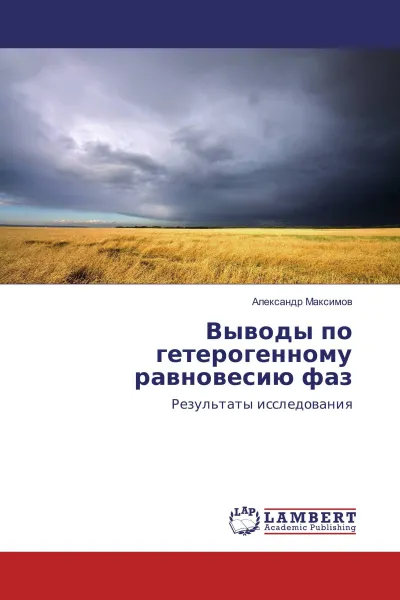 Александр Максимов

Выводы по гетерогенному равновесию фаз

Результаты исследования

LAP
LAMBERT
Academic Publishing